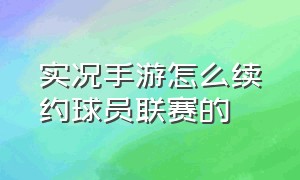 实况手游怎么续约球员联赛的